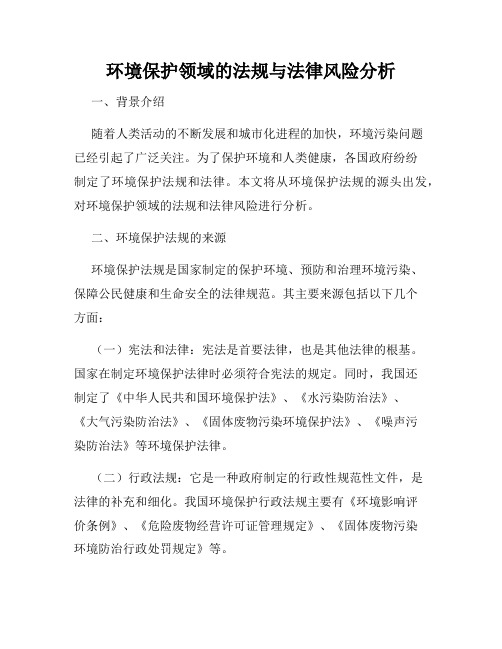 环境保护领域的法规与法律风险分析

一、背景介绍

随着人类活动的不断发展和城市化进程的加快，环境污染问题已经引起了广泛关注。为了保护环境和人类健康，各国政府纷纷制定了环境保护法规和法律。本文将从环境保护法规的源头出发，对环境保护领域的法规和法律风险进行分析。

二、环境保护法规的来源

环境保护法规是国家制定的保护环境、预防和治理环境污染、保障公民健康和生命安全的法律规范。其主要来源包括以下几个方面：

（一）宪法和法律：宪法是首要法律，也是其他法律的根基。国家在制定环境保护法律时必须符合宪法的规定。同时，我国还制定了《中华人民共和国环境保护法》、《水污染防治法》、《大气污染防治法》、《固体废物污染环境保护法》、《噪声污染防治法》等环境保护法律。

（二）行政法规：它是一种政府制定的行政性规范性文件，是法律的补充和细化。我国环境保护行政法规主要有《环境影响评价条例》、《危险废物经营许可证管理规定》、《固体废物污染环境防治行政处罚规定》等。